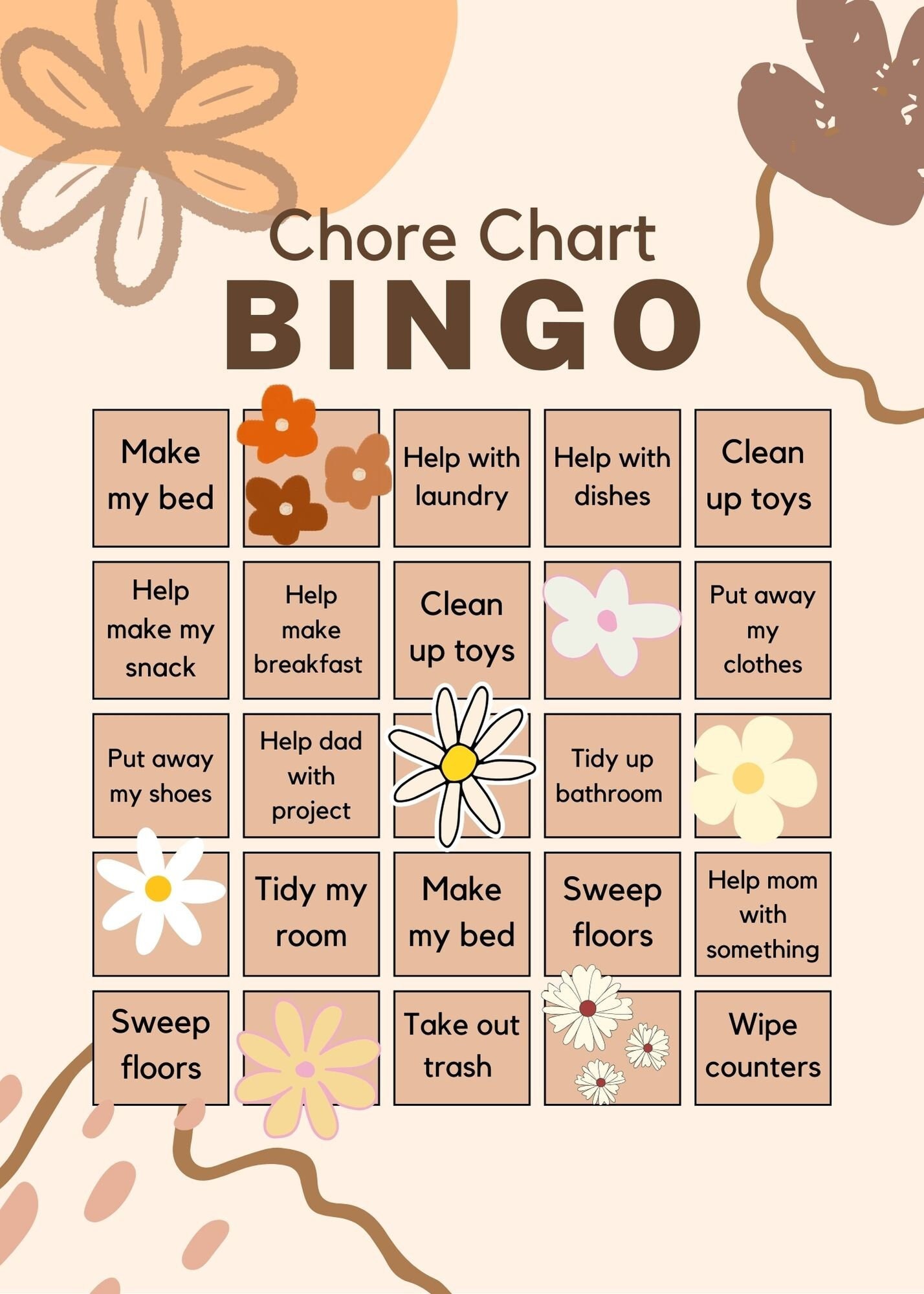 Chore Chart

BINGO

| Make my bed | | Help with laundry | Help with dishes | Clean up toys |
|---|---|---|---|---|
| Help make my snack | Help make breakfast | Clean up toys | | Put away my clothes |
| Put away my shoes | Help dad with project | | Tidy up bathroom | |
| | Tidy my room | Make my bed | Sweep floors | Help mom with something |
| Sweep floors | | Take out trash | | Wipe counters |